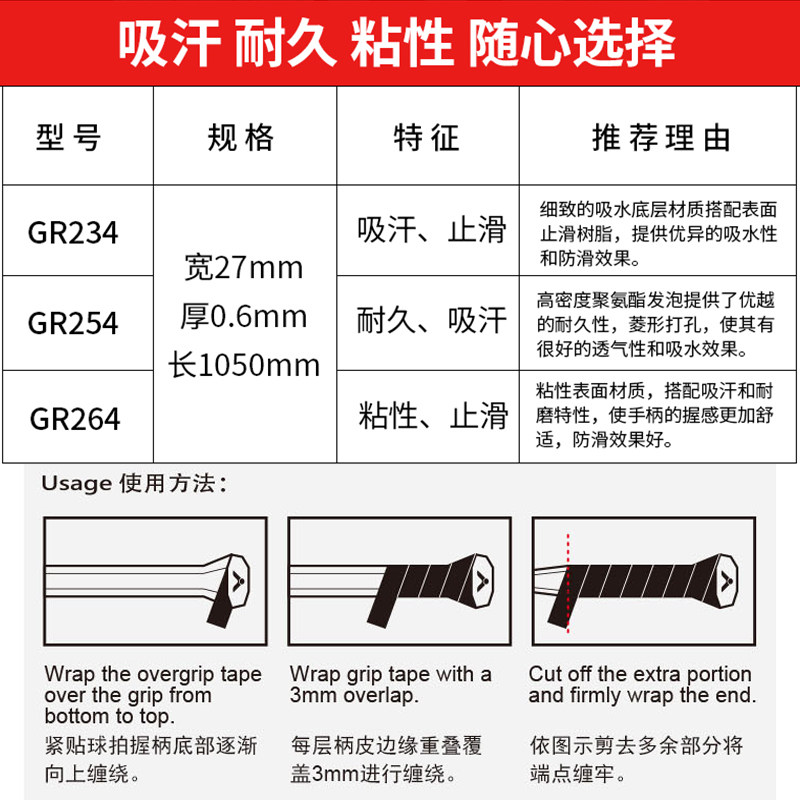 吸汗 耐久 粘性 随心选择

| 型号 | 规格 | 特征 | 推荐理由 |
|---|---|---|---|
| GR234 | 宽27mm 厚0.6mm 长1050mm | 吸汗、止滑 | 细致的吸水底层材质搭配表面止滑树脂，提供优异的吸水性和防滑效果。 |
| GR254 | | 耐久、吸汗 | 高密度聚氨酯发泡提供了优越的耐久性，菱形打孔，使其有很好的透气性和吸水效果。 |
| GR264 | | 粘性、止滑 | 粘性表面材质，搭配吸汗和耐磨特性，使手柄的握感更加舒适，防滑效果好。 |

Usage 使用方法：

Wrap the overgrip tape over the grip from bottom to top.
紧贴球拍握柄底部逐渐向上缠绕。

Wrap grip tape with a 3mm overlap.
每层柄皮边缘重叠覆盖3mm进行缠绕。

Cut off the extra portion and firmly wrap the end.
依图示剪去多余部分将端点缠牢。